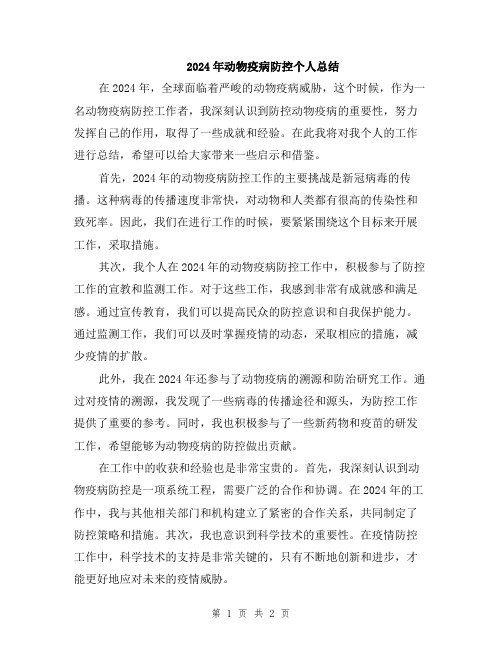 2024年动物疫病防控个人总结

在2024年，全球面临着严峻的动物疫病威胁，这个时候，作为一名动物疫病防控工作者，我深刻认识到防控动物疫病的重要性，努力发挥自己的作用，取得了一些成就和经验。在此我将对我个人的工作进行总结，希望可以给大家带来一些启示和借鉴。

首先，2024年的动物疫病防控工作的主要挑战是新冠病毒的传播。这种病毒的传播速度非常快，对动物和人类都有很高的传染性和致死率。因此，我们在进行工作的时候，要紧紧围绕这个目标来开展工作，采取措施。

其次，我个人在2024年的动物疫病防控工作中，积极参与了防控工作的宣教和监测工作。对于这些工作，我感到非常有成就感和满足感。通过宣传教育，我们可以提高民众的防控意识和自我保护能力。通过监测工作，我们可以及时掌握疫情的动态，采取相应的措施，减少疫情的扩散。

此外，我在2024年还参与了动物疫病的溯源和防治研究工作。通过对疫情的溯源，我发现了一些病毒的传播途径和源头，为防控工作提供了重要的参考。同时，我也积极参与了一些新药物和疫苗的研发工作，希望能够为动物疫病的防控做出贡献。

在工作中的收获和经验也是非常宝贵的。首先，我深刻认识到动物疫病防控是一项系统工程，需要广泛的合作和协调。在2024年的工作中，我与其他相关部门和机构建立了紧密的合作关系，共同制定了防控策略和措施。其次，我也意识到科学技术的重要性。在疫情防控工作中，科学技术的支持是非常关键的，只有不断地创新和进步，才能更好地应对未来的疫情威胁。

第 1 页 共 2 页